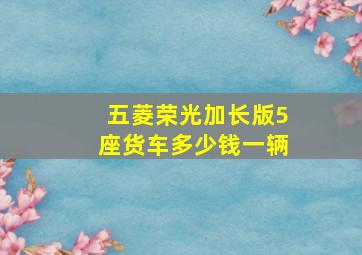 五菱荣光加长版5座货车多少钱一辆